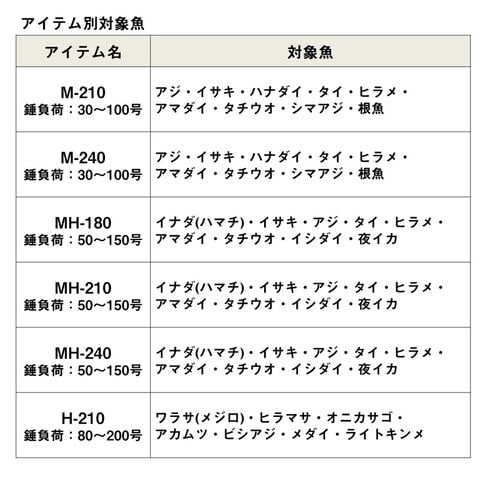 アイテム別対象魚

| アイテム名 | 対象魚 |
|---|---|
| M-210 錘負荷：30〜100号 | アジ・イサキ・ハナダイ・タイ・ヒラメ・アマダイ・タチウオ・シマアジ・根魚 |
| M-240 錘負荷：30〜100号 | アジ・イサキ・ハナダイ・タイ・ヒラメ・アマダイ・タチウオ・シマアジ・根魚 |
| MH-180 錘負荷：50〜150号 | イナダ(ハマチ)・イサキ・アジ・タイ・ヒラメ・アマダイ・タチウオ・イシダイ・夜イカ |
| MH-210 錘負荷：50〜150号 | イナダ(ハマチ)・イサキ・アジ・タイ・ヒラメ・アマダイ・タチウオ・イシダイ・夜イカ |
| MH-240 錘負荷：50〜150号 | イナダ(ハマチ)・イサキ・アジ・タイ・ヒラメ・アマダイ・タチウオ・イシダイ・夜イカ |
| H-210 錘負荷：80〜200号 | ワラサ(メジロ)・ヒラマサ・オニカサゴ・アカムツ・ビシアジ・メダイ・ライトキンメ |